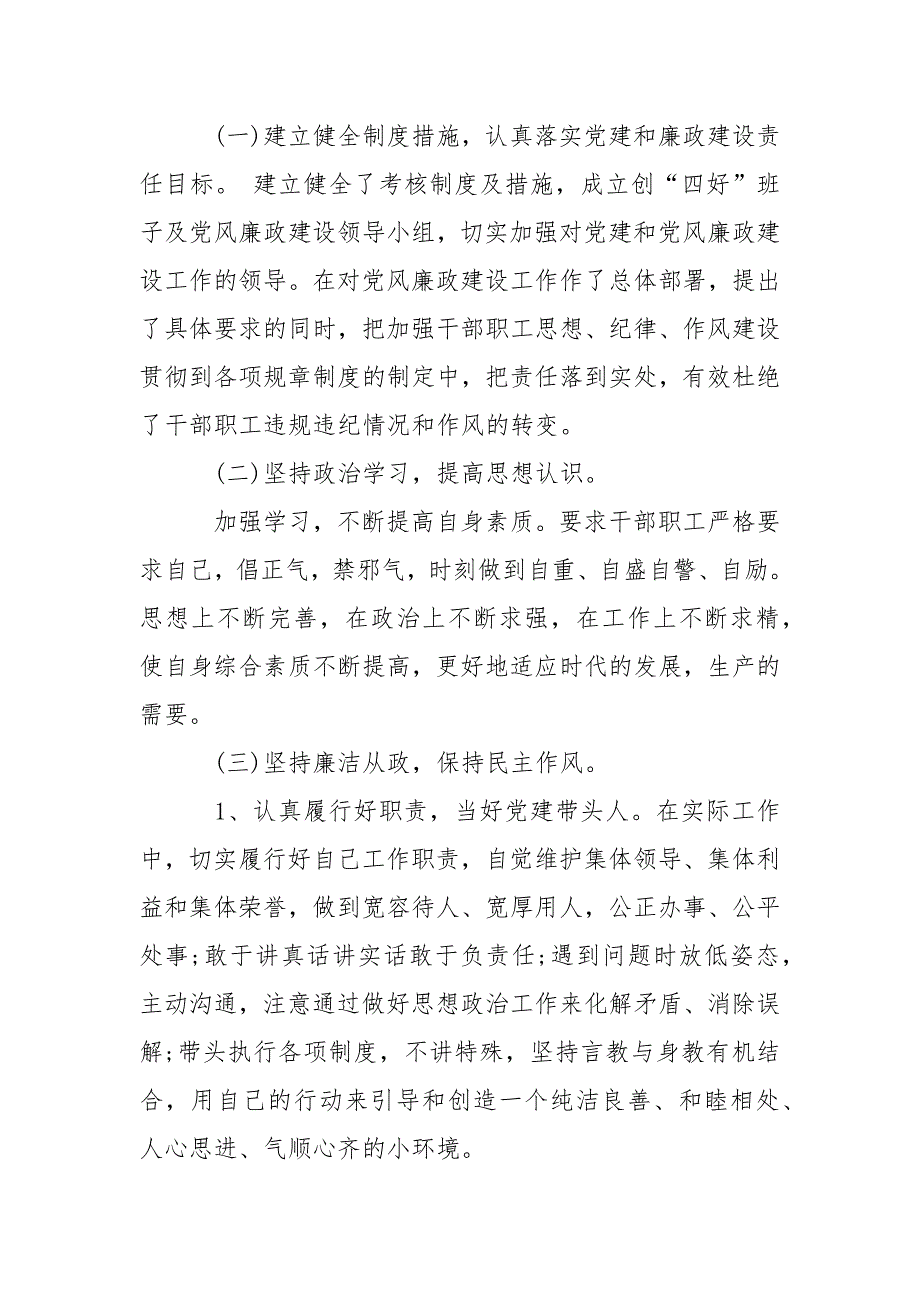 (一)建立健全制度措施，认真落实党建和廉政建设责任目标。 建立健全了考核制度及措施，成立创“四好”班子及党风廉政建设领导小组，切实加强对党建和党风廉政建设工作的领导。在对党风廉政建设工作作了总体部署，提出了具体要求的同时，把加强干部职工思想、纪律、作风建设贯彻到各项规章制度的制定中，把责任落到实处，有效杜绝了干部职工违规违纪情况和作风的转变。

(二)坚持政治学习，提高思想认识。

加强学习，不断提高自身素质。要求干部职工严格要求自己，倡正气，禁邪气，时刻做到自重、自盛自警、自励。思想上不断完善，在政治上不断求强，在工作上不断求精，使自身综合素质不断提高，更好地适应时代的发展，生产的需要。

(三)坚持廉洁从政，保持民主作风。

1、认真履行好职责，当好党建带头人。在实际工作中，切实履行好自己工作职责，自觉维护集体领导、集体利益和集体荣誉，做到宽容待人、宽厚用人，公正办事、公平处事;敢于讲真话讲实话敢于负责任;遇到问题时放低姿态，主动沟通，注意通过做好思想政治工作来化解矛盾、消除误解;带头执行各项制度，不讲特殊，坚持言教与身教有机结合，用自己的行动来引导和创造一个纯洁良善、和睦相处、人心思进、气顺心齐的小环境。